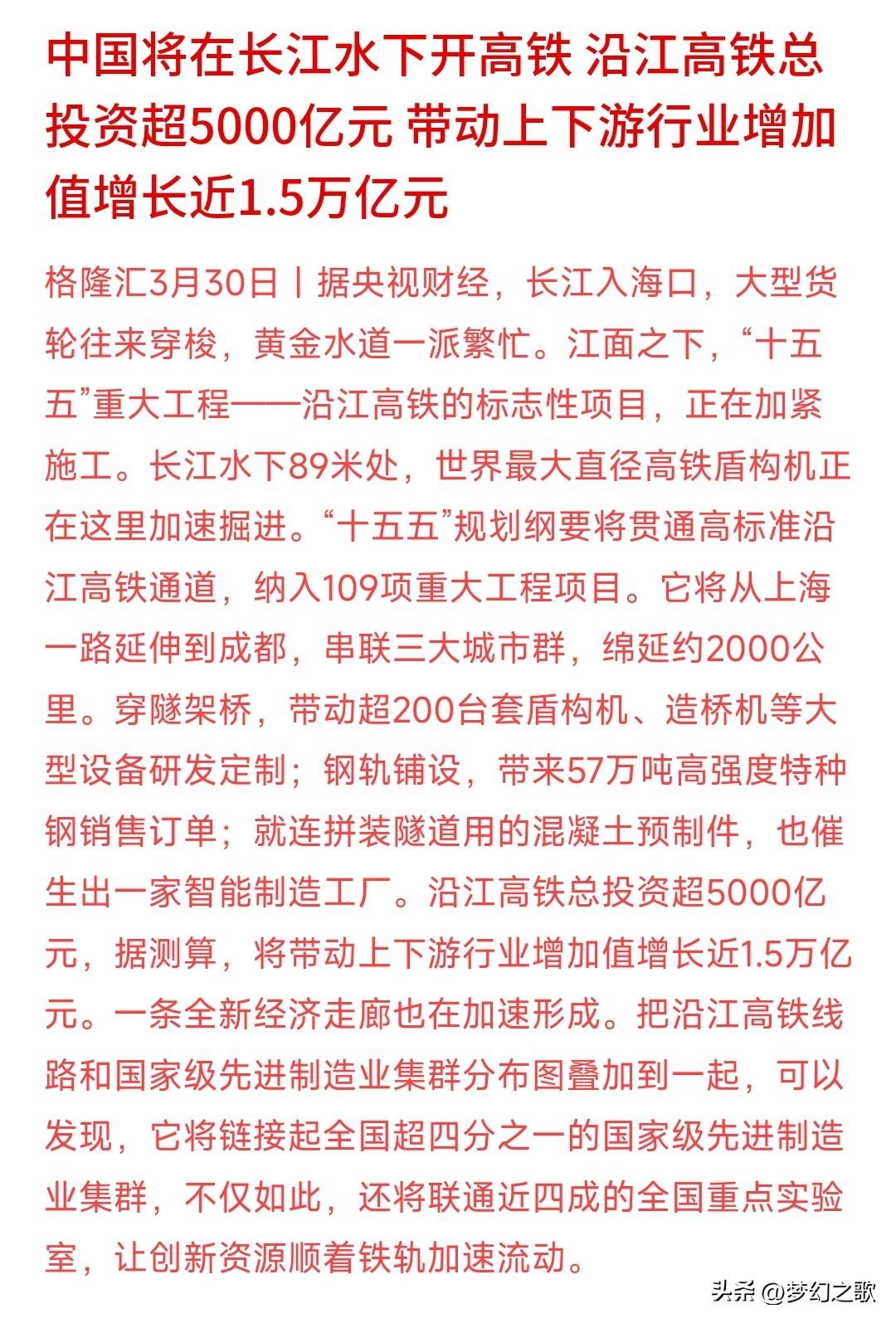 中国将在长江水下开高铁 沿江高铁总投资超5000亿元 带动上下游行业增加值增长近1.5万亿元

格隆汇3月30日丨据央视财经，长江入海口，大型货轮往来穿梭，黄金水道一派繁忙。江面之下，“十五五”重大工程——沿江高铁的标志性项目，正在加紧施工。长江水下89米处，世界最大直径高铁盾构机正在这里加速掘进。“十五五”规划纲要将贯通高标准沿江高铁通道，纳入109项重大工程项目。它将从上海一路延伸到成都，串联三大城市群，绵延约2000公里。穿隧架桥，带动超200台套盾构机、造桥机等大型设备研发定制；钢轨铺设，带来57万吨高强度特种钢销售订单；就连拼装隧道用的混凝土预制件，也催生出一家智能制造工厂。沿江高铁总投资超5000亿元，据测算，将带动上下游行业增加值增长近1.5万亿元。一条全新经济走廊也在加速形成。把沿江高铁线路和国家级先进制造业集群分布图叠加到一起，可以发现，它将链接起全国超四分之一的国家级先进制造业集群，不仅如此，还将联通近四成的全国重点实验室，让创新资源顺着铁轨加速流动。

头条 @梦幻之歌